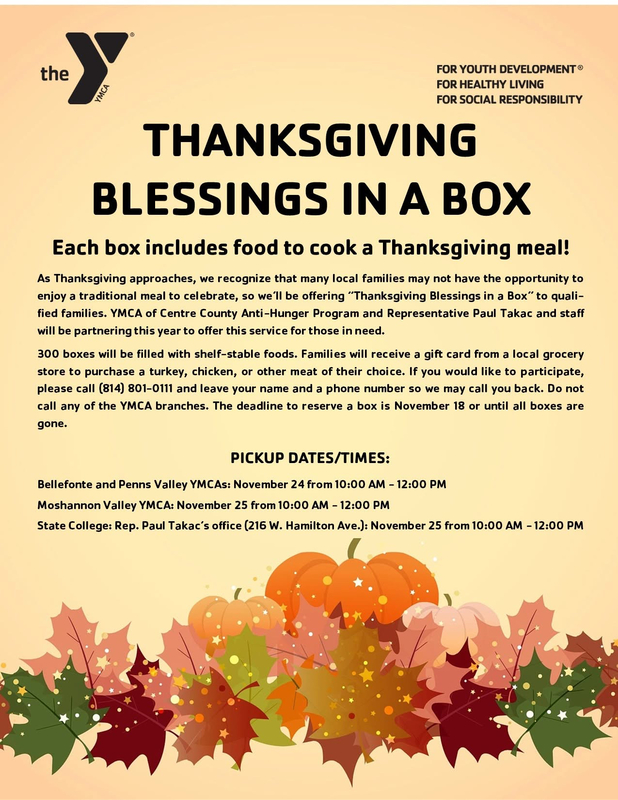 the YMCA

FOR YOUTH DEVELOPMENT®
FOR HEALTHY LIVING
FOR SOCIAL RESPONSIBILITY

THANKSGIVING BLESSINGS IN A BOX

Each box includes food to cook a Thanksgiving meal!

As Thanksgiving approaches, we recognize that many local families may not have the opportunity to enjoy a traditional meal to celebrate, so we'll be offering "Thanksgiving Blessings in a Box" to qualified families. YMCA of Centre County Anti-Hunger Program and Representative Paul Takac and staff will be partnering this year to offer this service for those in need.

300 boxes will be filled with shelf-stable foods. Families will receive a gift card from a local grocery store to purchase a turkey, chicken, or other meat of their choice. If you would like to participate, please call (814) 801-0111 and leave your name and a phone number so we may call you back. Do not call any of the YMCA branches. The deadline to reserve a box is November 18 or until all boxes are gone.

PICKUP DATES/TIMES:

Bellefonte and Penns Valley YMCAs: November 24 from 10:00 AM - 12:00 PM

Moshannon Valley YMCA: November 25 from 10:00 AM - 12:00 PM

State College: Rep. Paul Takac's office (216 W. Hamilton Ave.): November 25 from 10:00 AM - 12:00 PM